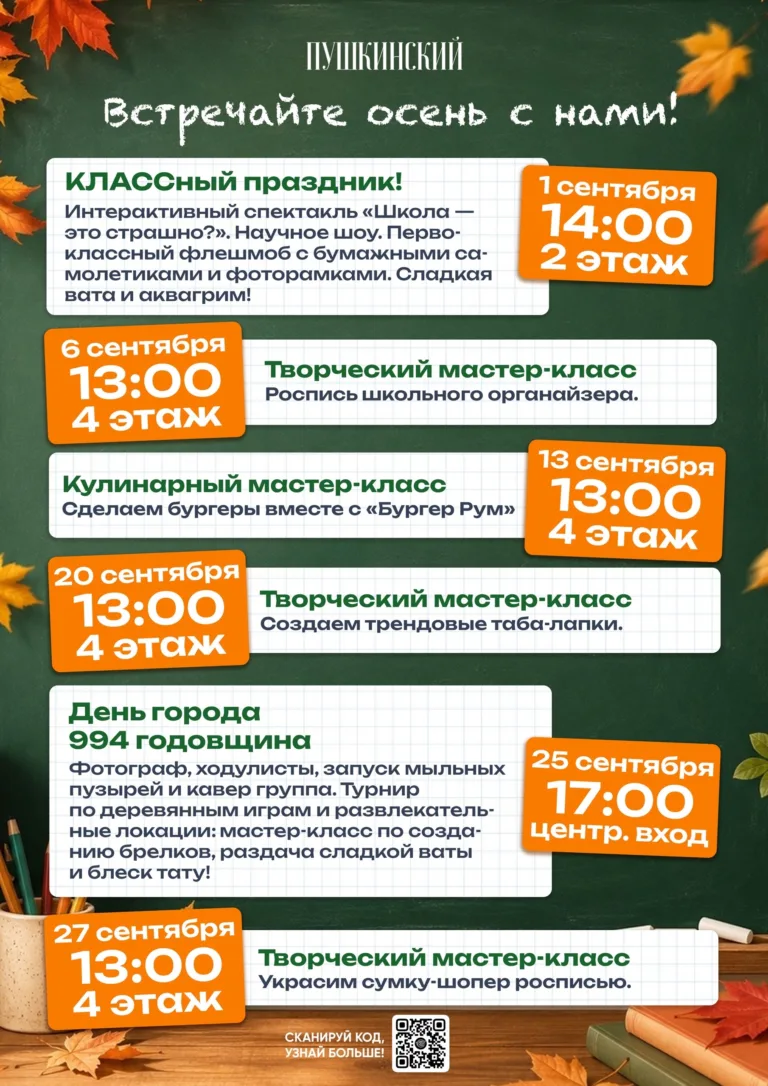 ПУШКИНСКИЙ

Встречайте осень с нами!

КЛАССный праздник!
Интерактивный спектакль «Школа — это страшно?». Научное шоу. Первоклассный флешмоб с бумажными самолетиками и фоторамками. Сладкая вата и аквагрим!

1 сентября
14:00
2 этаж

6 сентября
13:00
4 этаж

Творческий мастер-класс
Роспись школьного органайзера.

Кулинарный мастер-класс
Сделаем бургеры вместе с «Бургер Рум»

13 сентября
13:00
4 этаж

20 сентября
13:00
4 этаж

Творческий мастер-класс
Создаем трендовые таба-лапки.

День города
994 годовщина
Фотограф, ходулисты, запуск мыльных пузырей и кавер группа. Турнир по деревянным играм и развлекательные локации: мастер-класс по созданию брелков, раздача сладкой ваты и блеск тату!

25 сентября
17:00
центр. вход

27 сентября
13:00
4 этаж

Творческий мастер-класс
Украсим сумку-шопер росписью.

СКАНИРУЙ КОД, УЗНАЙ БОЛЬШЕ!